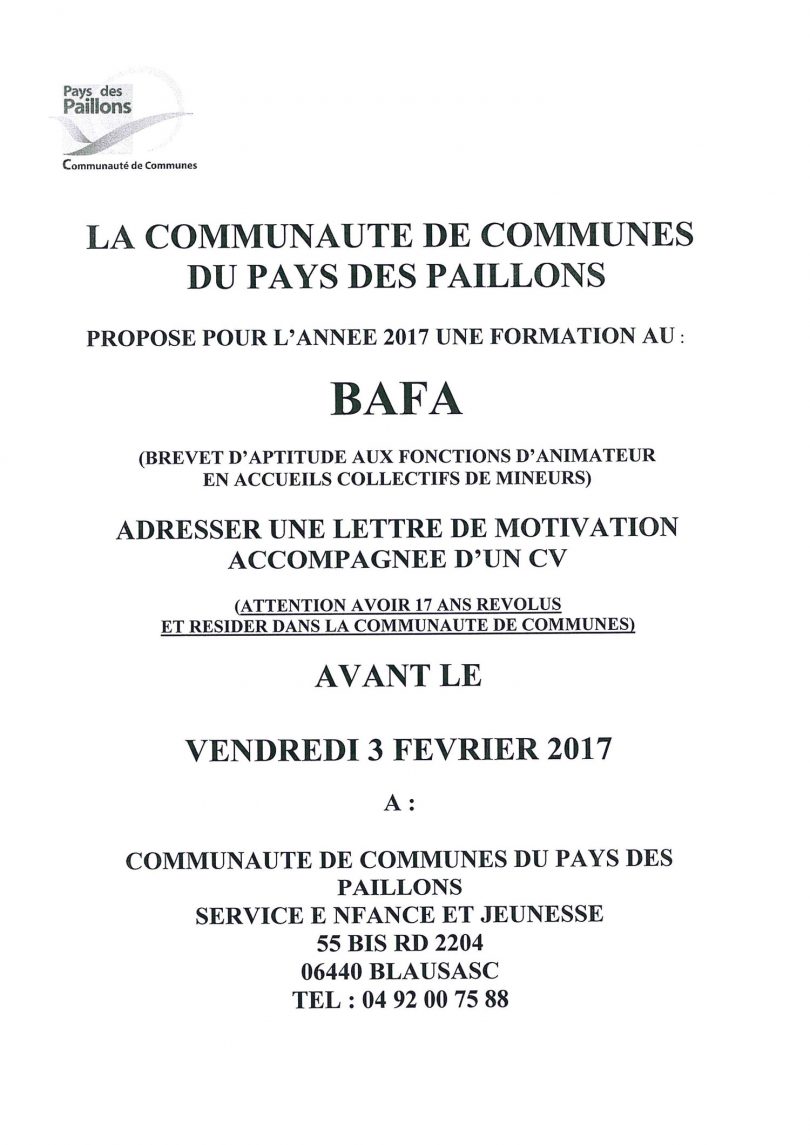 Pays des Paillons
Communauté de Communes

LA COMMUNAUTE DE COMMUNES DU PAYS DES PAILLONS

PROPOSE POUR L'ANNEE 2017 UNE FORMATION AU :

BAFA

(BREVET D'APTITUDE AUX FONCTIONS D'ANIMATEUR EN ACCUEILS COLLECTIFS DE MINEURS)

ADRESSER UNE LETTRE DE MOTIVATION ACCOMPAGNEE D'UN CV

(ATTENTION AVOIR 17 ANS REVOLUS ET RESIDER DANS LA COMMUNAUTE DE COMMUNES)

AVANT LE

VENDREDI 3 FEVRIER 2017

A :

COMMUNAUTE DE COMMUNES DU PAYS DES PAILLONS
SERVICE E NFANCE ET JEUNESSE
55 BIS RD 2204
06440 BLAUSASC
TEL : 04 92 00 75 88